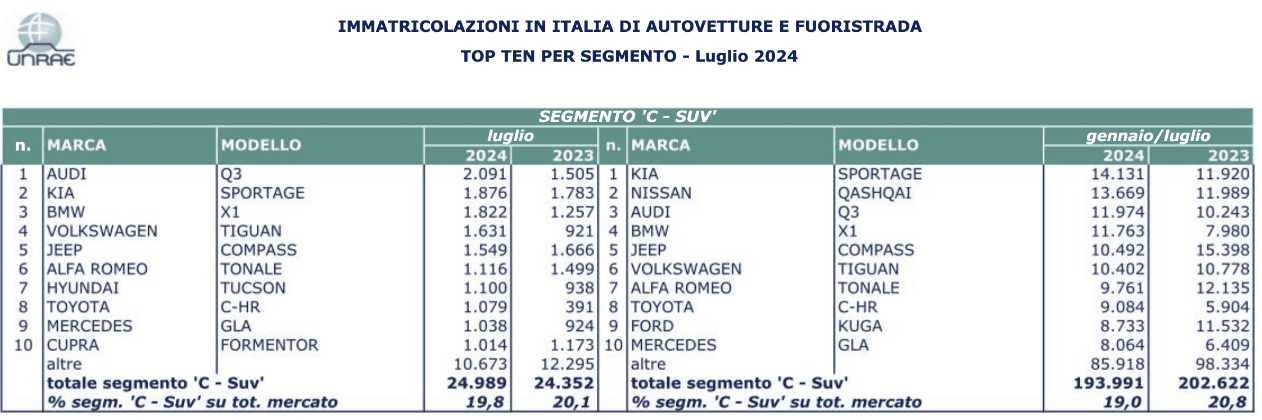 UNRAE

IMMATRICOLAZIONI IN ITALIA DI AUTOVETTURE E FUORISTRADA

TOP TEN PER SEGMENTO - Luglio 2024

SEGMENTO 'C - SUV'

| n. | MARCA | MODELLO | luglio 2024 | luglio 2023 | n. | MARCA | MODELLO | gennaio/luglio 2024 | gennaio/luglio 2023 |
|---|---|---|---|---|---|---|---|---|---|
| 1 | AUDI | Q3 | 2.091 | 1.505 | 1 | KIA | SPORTAGE | 14.131 | 11.920 |
| 2 | KIA | SPORTAGE | 1.876 | 1.783 | 2 | NISSAN | QASHQAI | 13.669 | 11.989 |
| 3 | BMW | X1 | 1.822 | 1.257 | 3 | AUDI | Q3 | 11.974 | 10.243 |
| 4 | VOLKSWAGEN | TIGUAN | 1.631 | 921 | 4 | BMW | X1 | 11.763 | 7.980 |
| 5 | JEEP | COMPASS | 1.549 | 1.666 | 5 | JEEP | COMPASS | 10.492 | 15.398 |
| 6 | ALFA ROMEO | TONALE | 1.116 | 1.499 | 6 | VOLKSWAGEN | TIGUAN | 10.402 | 10.778 |
| 7 | HYUNDAI | TUCSON | 1.100 | 938 | 7 | ALFA ROMEO | TONALE | 9.761 | 12.135 |
| 8 | TOYOTA | C-HR | 1.079 | 391 | 8 | TOYOTA | C-HR | 9.084 | 5.904 |
| 9 | MERCEDES | GLA | 1.038 | 924 | 9 | FORD | KUGA | 8.733 | 11.532 |
| 10 | CUPRA | FORMENTOR | 1.014 | 1.173 | 10 | MERCEDES | GLA | 8.064 | 6.409 |
| | altre | | 10.673 | 12.295 | | altre | | 85.918 | 98.334 |
| | totale segmento 'C - Suv' | | 24.989 | 24.352 | | totale segmento 'C - Suv' | | 193.991 | 202.622 |
| | % segm. 'C - Suv' su tot. mercato | | 19,8 | 20,1 | | % segm. 'C - Suv' su tot. mercato | | 19,0 | 20,8 |